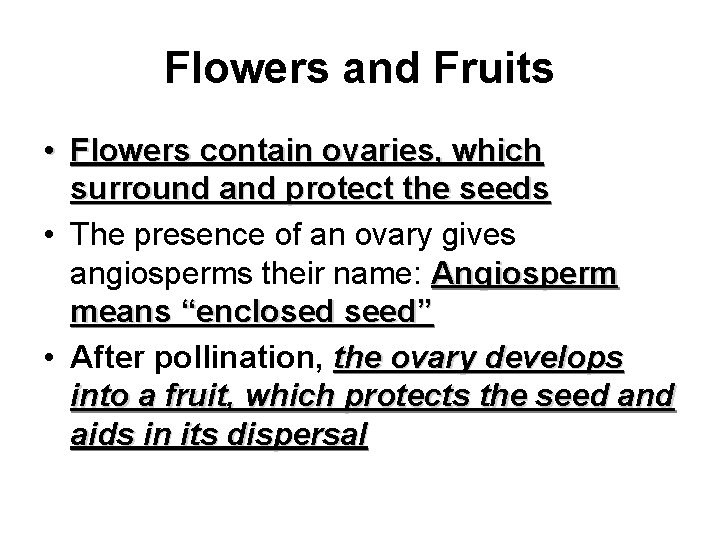 Flowers and Fruits

• Flowers contain ovaries, which surround and protect the seeds

• The presence of an ovary gives angiosperms their name: Angiosperm means “enclosed seed”

• After pollination, the ovary develops into a fruit, which protects the seed and aids in its dispersal